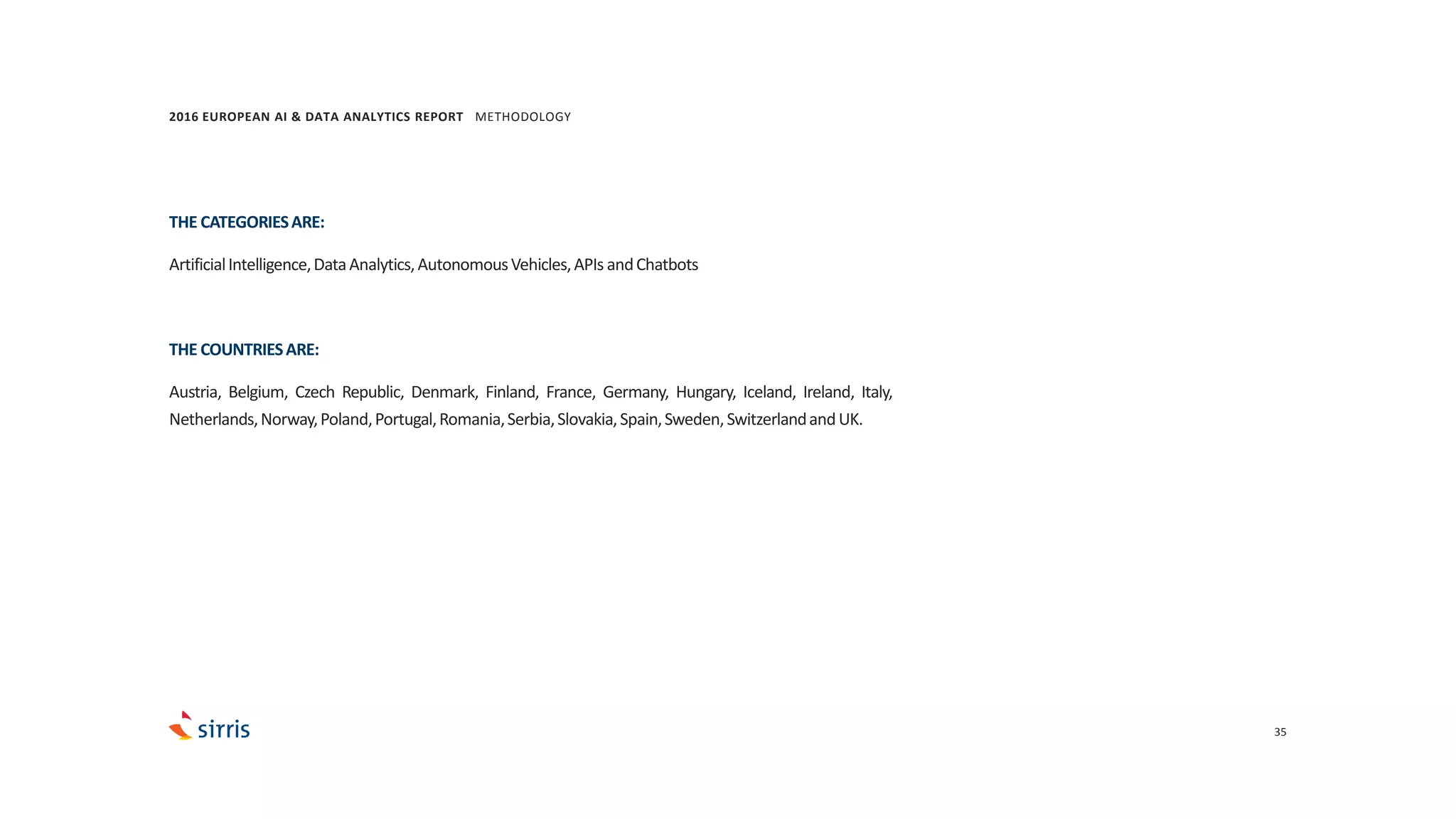 2016 EUROPEAN AI & DATA ANALYTICS REPORT METHODOLOGY

THE CATEGORIES ARE:

Artificial Intelligence, Data Analytics, Autonomous Vehicles, APIs and Chatbots

THE COUNTRIES ARE:

Austria, Belgium, Czech Republic, Denmark, Finland, France, Germany, Hungary, Iceland, Ireland, Italy, Netherlands, Norway, Poland, Portugal, Romania, Serbia, Slovakia, Spain, Sweden, Switzerland and UK.

sirris

35